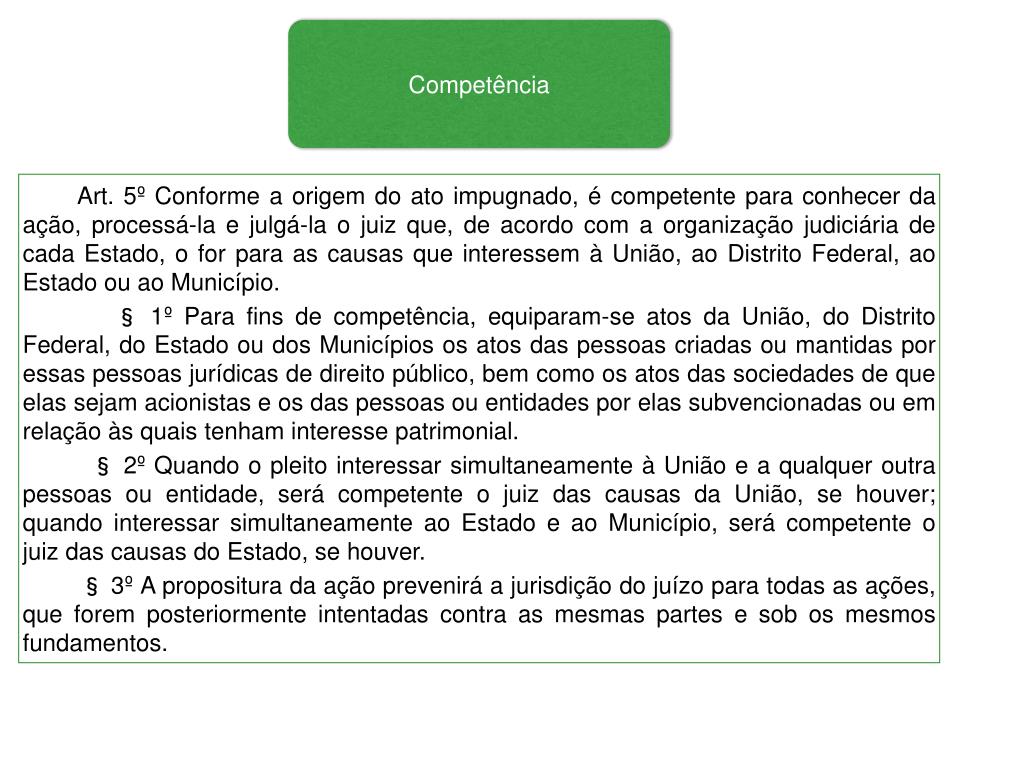 Competência

Art. 5º Conforme a origem do ato impugnado, é competente para conhecer da ação, processá-la e julgá-la o juiz que, de acordo com a organização judiciária de cada Estado, o for para as causas que interessem à União, ao Distrito Federal, ao Estado ou ao Município.

§ 1º Para fins de competência, equiparam-se atos da União, do Distrito Federal, do Estado ou dos Municípios os atos das pessoas criadas ou mantidas por essas pessoas jurídicas de direito público, bem como os atos das sociedades de que elas sejam acionistas e os das pessoas ou entidades por elas subvencionadas ou em relação às quais tenham interesse patrimonial.

§ 2º Quando o pleito interessar simultaneamente à União e a qualquer outra pessoas ou entidade, será competente o juiz das causas da União, se houver; quando interessar simultaneamente ao Estado e ao Município, será competente o juiz das causas do Estado, se houver.

§ 3º A propositura da ação prevenirá a jurisdição do juízo para todas as ações, que forem posteriormente intentadas contra as mesmas partes e sob os mesmos fundamentos.